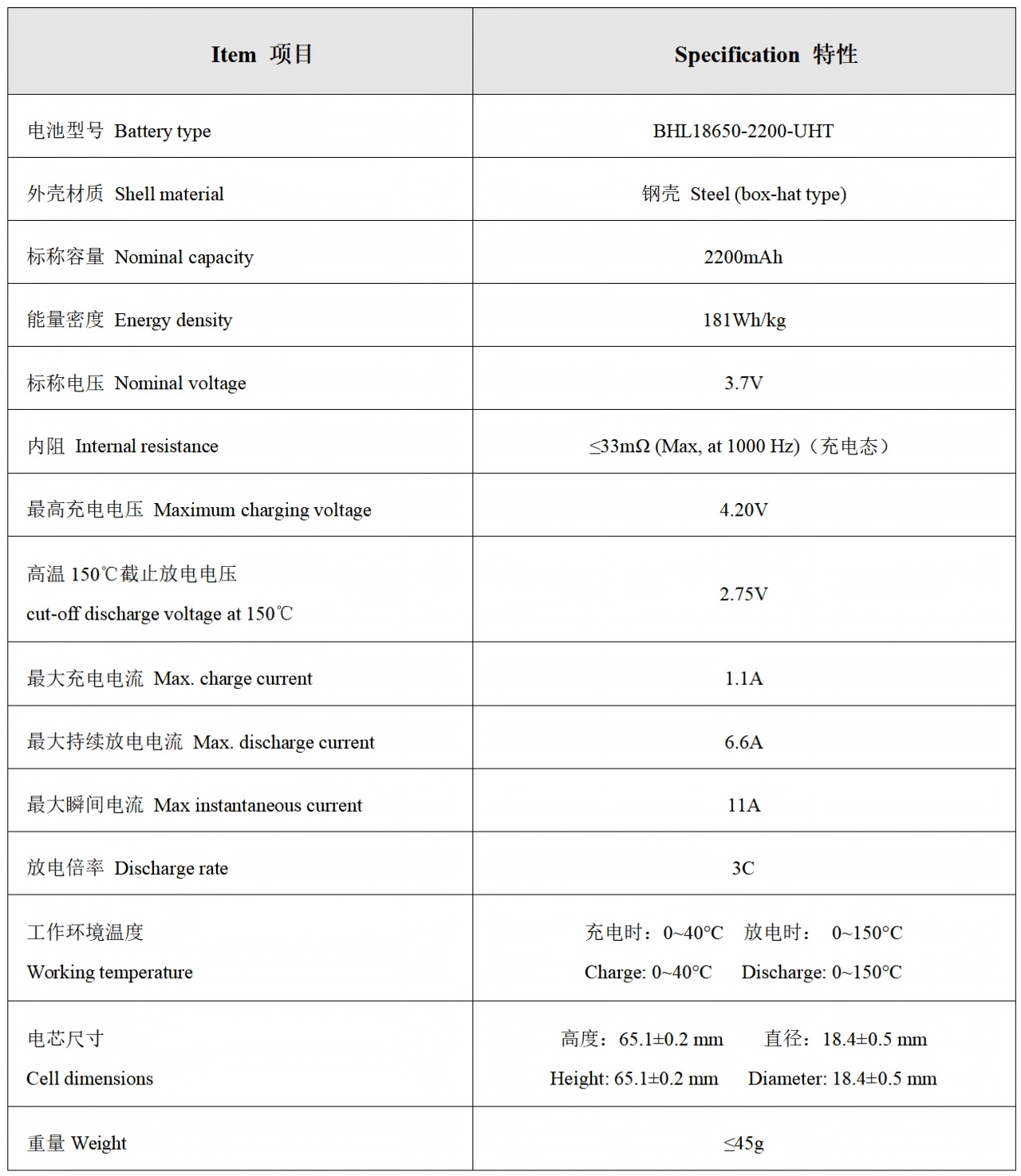 | Item 项目 | Specification 特性 |
|---|---|
| 电池型号 Battery type | BHL18650-2200-UHT |
| 外壳材质 Shell material | 钢壳 Steel (box-hat type) |
| 标称容量 Nominal capacity | 2200mAh |
| 能量密度 Energy density | 181Wh/kg |
| 标称电压 Nominal voltage | 3.7V |
| 内阻 Internal resistance | ≤33mΩ (Max, at 1000 Hz)（充电态） |
| 最高充电电压 Maximum charging voltage | 4.20V |
| 高温 150℃截止放电电压 cut-off discharge voltage at 150℃ | 2.75V |
| 最大充电电流 Max. charge current | 1.1A |
| 最大持续放电电流 Max. discharge current | 6.6A |
| 最大瞬间电流 Max instantaneous current | 11A |
| 放电倍率 Discharge rate | 3C |
| 工作环境温度 Working temperature | 充电时：0~40°C 放电时： 0~150°C Charge: 0~40°C Discharge: 0~150°C |
| 电芯尺寸 Cell dimensions | 高度：65.1±0.2 mm 直径：18.4±0.5 mm Height: 65.1±0.2 mm Diameter: 18.4±0.5 mm |
| 重量 Weight | ≤45g |